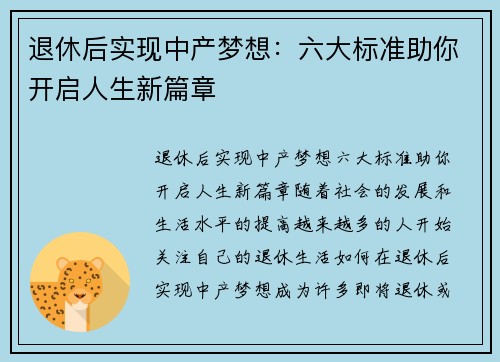 退休后实现中产梦想：六大标准助你开启人生新篇章

退休后实现中产梦想六大标准助你开启人生新篇章随着社会的发展和生活水平的提高越来越多的人开始关注自己的退休生活如何在退休后实现中产梦想成为许多即将退休或